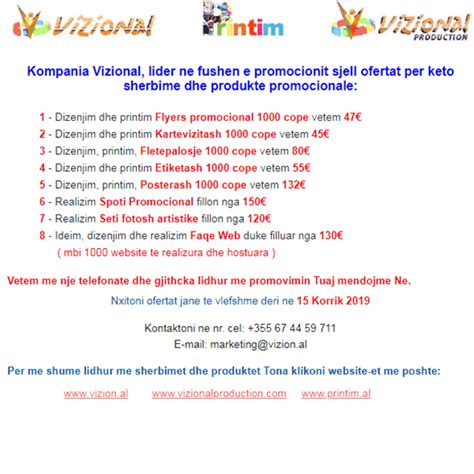 VIZIONAL Printim VIZIONAL PRODUCTION

Kompania Vizional, lider ne fushen e promocionit sjell ofertat per keto sherbime dhe produkte promocionale:

1 - Dizenjim dhe printim Flyers promocional 1000 cope vetem 47€
2 - Dizenjim dhe printim Kartevizitash 1000 cope vetem 45€
3 - Dizenjim, printim, Fletepalosje 1000 cope vetem 80€
4 - Dizenjim dhe printim Etiketash 1000 cope vetem 55€
5 - Dizenjim, printim, Posterash 1000 cope vetem 132€
6 - Realizim Spoti Promocional fillon nga 150€
7 - Realizim Seti fotosh artistike fillon nga 120€
8 - Ideim, dizenjim dhe realizim Faqe Web duke filluar nga 130€
( mbi 1000 website te realizura dhe hostuara )

Vetem me nje telefonate dhe gjithcka lidhur me promovimin Tuaj mendojme Ne.

Nxitoni ofertat jane te vlefshme deri ne 15 Korrik 2019

Kontaktoni ne nr. cel: +355 67 44 59 711
E-mail: marketing@vizion.al

Per me shume lidhur me sherbimet dhe produktet Tona klikoni website-et me poshte:

www.vizion.al www.vizionalproduction.com www.printim.al